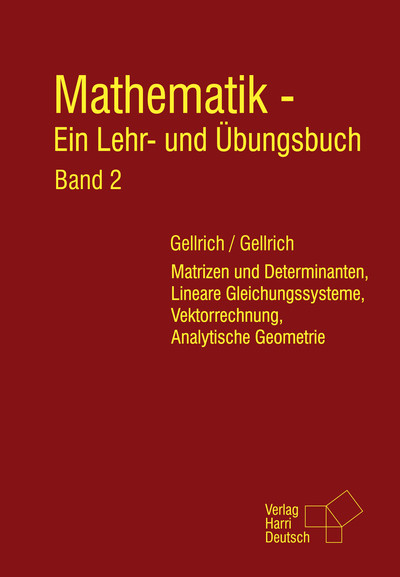 Mathematik -
Ein Lehr- und Übungsbuch
Band 2

Gellrich / Gellrich

Matrizen und Determinanten,
Lineare Gleichungssysteme,
Vektorrechnung,
Analytische Geometrie

Verlag
Harri
Deutsch